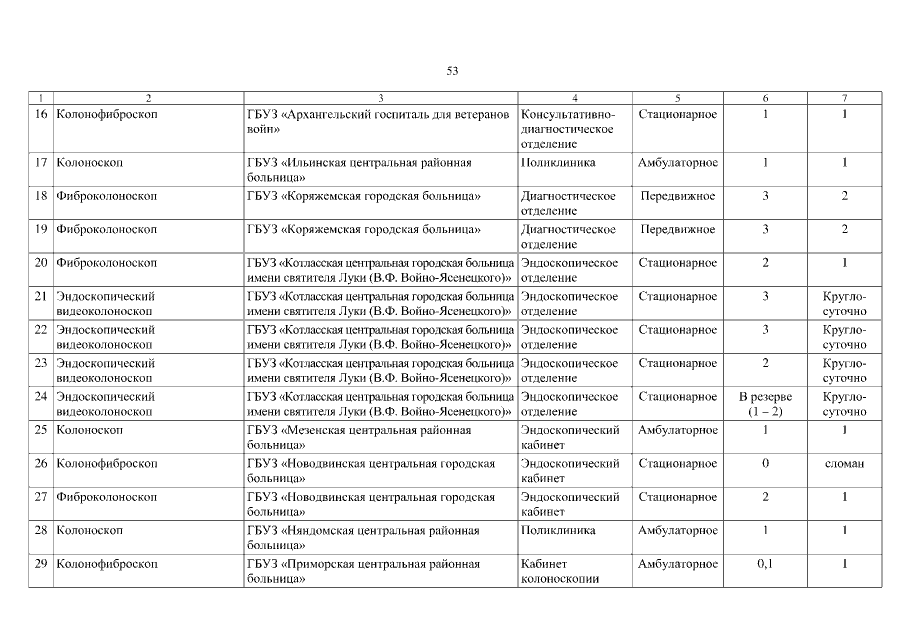 53

| 1 | 2 | 3 | 4 | 5 | 6 | 7 |
|---|---|---|---|---|---|---|
| 16 | Колонофиброскоп | ГБУЗ «Архангельский госпиталь для ветеранов войн» | Консультативно-диагностическое отделение | Стационарное | 1 | 1 |
| 17 | Колоноскоп | ГБУЗ «Ильинская центральная районная больница» | Поликлиника | Амбулаторное | 1 | 1 |
| 18 | Фиброколоноскоп | ГБУЗ «Коряжемская городская больница» | Диагностическое отделение | Передвижное | 3 | 2 |
| 19 | Фиброколоноскоп | ГБУЗ «Коряжемская городская больница» | Диагностическое отделение | Передвижное | 3 | 2 |
| 20 | Фиброколоноскоп | ГБУЗ «Котласская центральная городская больница имени святителя Луки (В.Ф. Войно-Ясенецкого)» | Эндоскопическое отделение | Стационарное | 2 | 1 |
| 21 | Эндоскопический видеоколоноскоп | ГБУЗ «Котласская центральная городская больница имени святителя Луки (В.Ф. Войно-Ясенецкого)» | Эндоскопическое отделение | Стационарное | 3 | Кругло-суточно |
| 22 | Эндоскопический видеоколоноскоп | ГБУЗ «Котласская центральная городская больница имени святителя Луки (В.Ф. Войно-Ясенецкого)» | Эндоскопическое отделение | Стационарное | 3 | Кругло-суточно |
| 23 | Эндоскопический видеоколоноскоп | ГБУЗ «Котласская центральная городская больница имени святителя Луки (В.Ф. Войно-Ясенецкого)» | Эндоскопическое отделение | Стационарное | 2 | Кругло-суточно |
| 24 | Эндоскопический видеоколоноскоп | ГБУЗ «Котласская центральная городская больница имени святителя Луки (В.Ф. Войно-Ясенецкого)» | Эндоскопическое отделение | Стационарное | В резерве (1 – 2) | Кругло-суточно |
| 25 | Колоноскоп | ГБУЗ «Мезенская центральная районная больница» | Эндоскопический кабинет | Амбулаторное | 1 | 1 |
| 26 | Колонофиброскоп | ГБУЗ «Новодвинская центральная городская больница» | Эндоскопический кабинет | Стационарное | 0 | сломан |
| 27 | Фиброколоноскоп | ГБУЗ «Новодвинская центральная городская больница» | Эндоскопический кабинет | Стационарное | 2 | 1 |
| 28 | Колоноскоп | ГБУЗ «Няндомская центральная районная больница» | Поликлиника | Амбулаторное | 1 | 1 |
| 29 | Колонофиброскоп | ГБУЗ «Приморская центральная районная больница» | Кабинет колоноскопии | Амбулаторное | 0,1 | 1 |